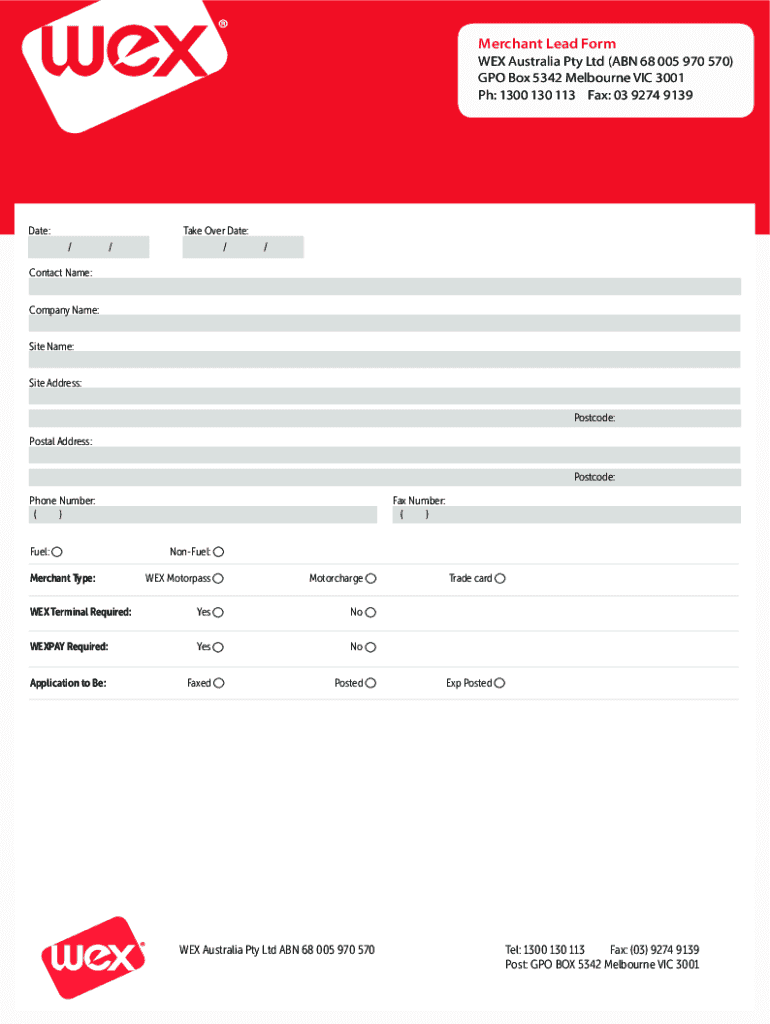 wex®

Merchant Lead Form
WEX Australia Pty Ltd (ABN 68 005 970 570)
GPO Box 5342 Melbourne VIC 3001
Ph: 1300 130 113 Fax: 03 9274 9139

Date: / /

Take Over Date: / /

Contact Name:

Company Name:

Site Name:

Site Address:

Postcode:

Postal Address:

Postcode:

Phone Number: ( )

Fax Number: ( )

Fuel:

Non-Fuel:

Merchant Type: WEX Motorpass Motorcharge Trade card

WEX Terminal Required: Yes No

WEXPAY Required: Yes No

Application to Be: Faxed Posted Exp Posted

wex®

WEX Australia Pty Ltd ABN 68 005 970 570

Tel: 1300 130 113 Fax: (03) 9274 9139
Post: GPO BOX 5342 Melbourne VIC 3001